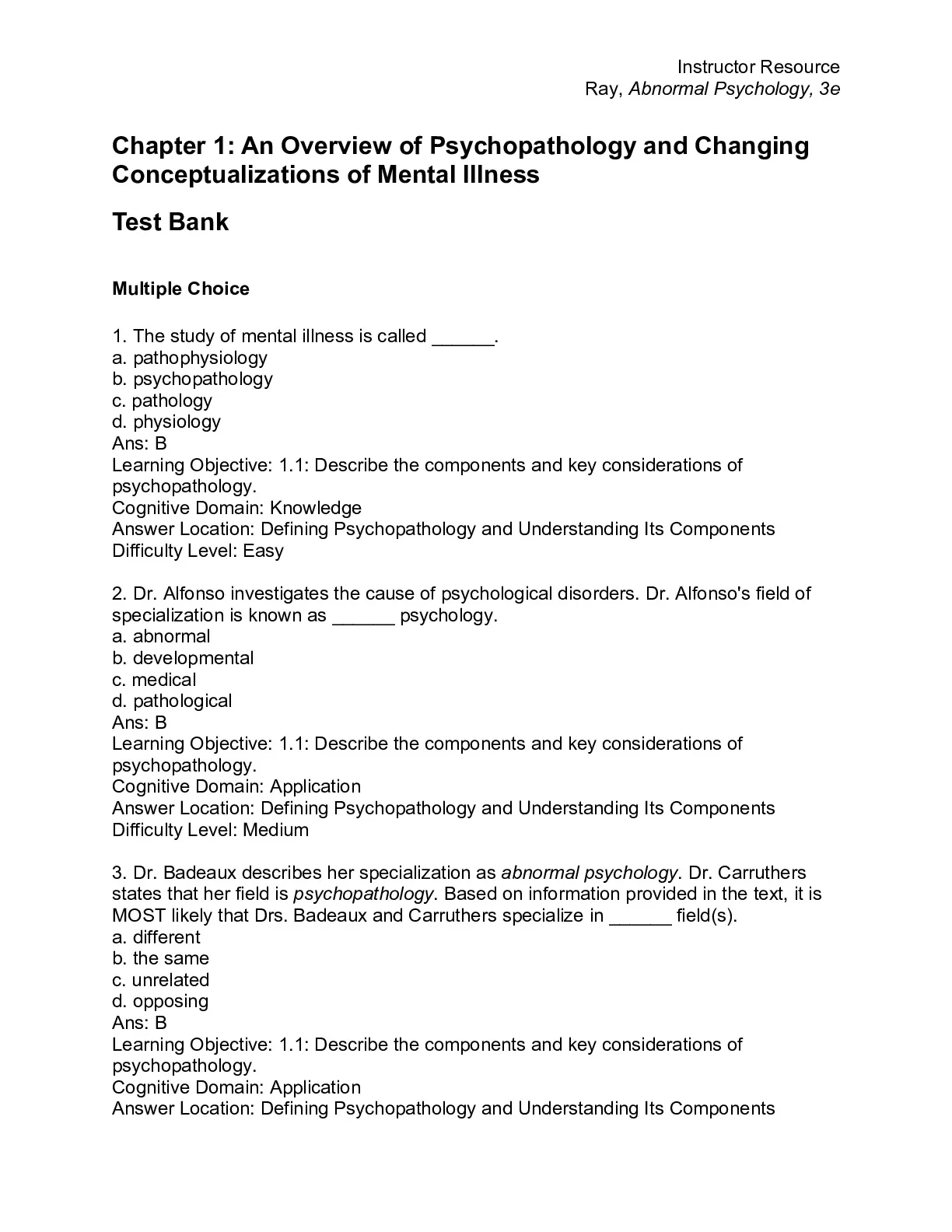 Instructor Resource
Ray, Abnormal Psychology, 3e

Chapter 1: An Overview of Psychopathology and Changing Conceptualizations of Mental Illness

Test Bank

Multiple Choice

1. The study of mental illness is called ______.
a. pathophysiology
b. psychopathology
c. pathology
d. physiology
Ans: B
Learning Objective: 1.1: Describe the components and key considerations of psychopathology.
Cognitive Domain: Knowledge
Answer Location: Defining Psychopathology and Understanding Its Components
Difficulty Level: Easy

2. Dr. Alfonso investigates the cause of psychological disorders. Dr. Alfonso's field of specialization is known as ______ psychology.
a. abnormal
b. developmental
c. medical
d. pathological
Ans: B
Learning Objective: 1.1: Describe the components and key considerations of psychopathology.
Cognitive Domain: Application
Answer Location: Defining Psychopathology and Understanding Its Components
Difficulty Level: Medium

3. Dr. Badeaux describes her specialization as abnormal psychology. Dr. Carruthers states that her field is psychopathology. Based on information provided in the text, it is MOST likely that Drs. Badeaux and Carruthers specialize in ______ field(s).
a. different
b. the same
c. unrelated
d. opposing
Ans: B
Learning Objective: 1.1: Describe the components and key considerations of psychopathology.
Cognitive Domain: Application
Answer Location: Defining Psychopathology and Understanding Its Components